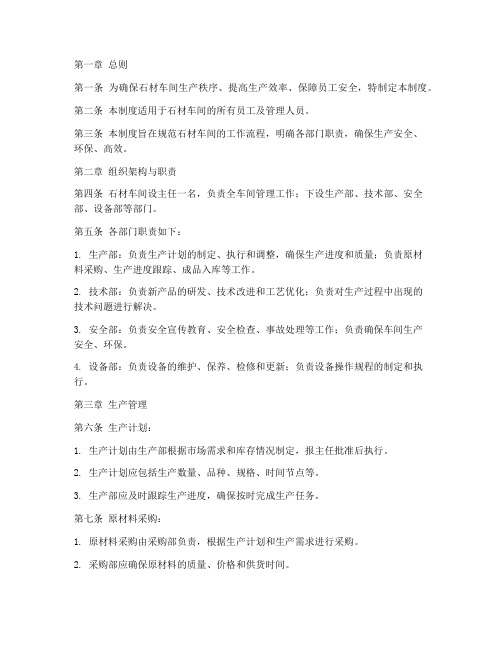 第一章 总则

第一条 为确保石材车间生产秩序、提高生产效率、保障员工安全，特制定本制度。

第二条 本制度适用于石材车间的所有员工及管理人员。

第三条 本制度旨在规范石材车间的工作流程，明确各部门职责，确保生产安全、环保、高效。

第二章 组织架构与职责

第四条 石材车间设主任一名，负责全车间管理工作；下设生产部、技术部、安全部、设备部等部门。

第五条 各部门职责如下：

1. 生产部：负责生产计划的制定、执行和调整，确保生产进度和质量；负责原材料采购、生产进度跟踪、成品入库等工作。

2. 技术部：负责新产品的研发、技术改进和工艺优化；负责对生产过程中出现的技术问题进行解决。

3. 安全部：负责安全宣传教育、安全检查、事故处理等工作；负责确保车间生产安全、环保。

4. 设备部：负责设备的维护、保养、检修和更新；负责设备操作规程的制定和执行。

第三章 生产管理

第六条 生产计划：

1. 生产计划由生产部根据市场需求和库存情况制定，报主任批准后执行。

2. 生产计划应包括生产数量、品种、规格、时间节点等。

3. 生产部应及时跟踪生产进度，确保按时完成生产任务。

第七条 原材料采购：

1. 原材料采购由采购部负责，根据生产计划和生产需求进行采购。

2. 采购部应确保原材料的质量、价格和供货时间。